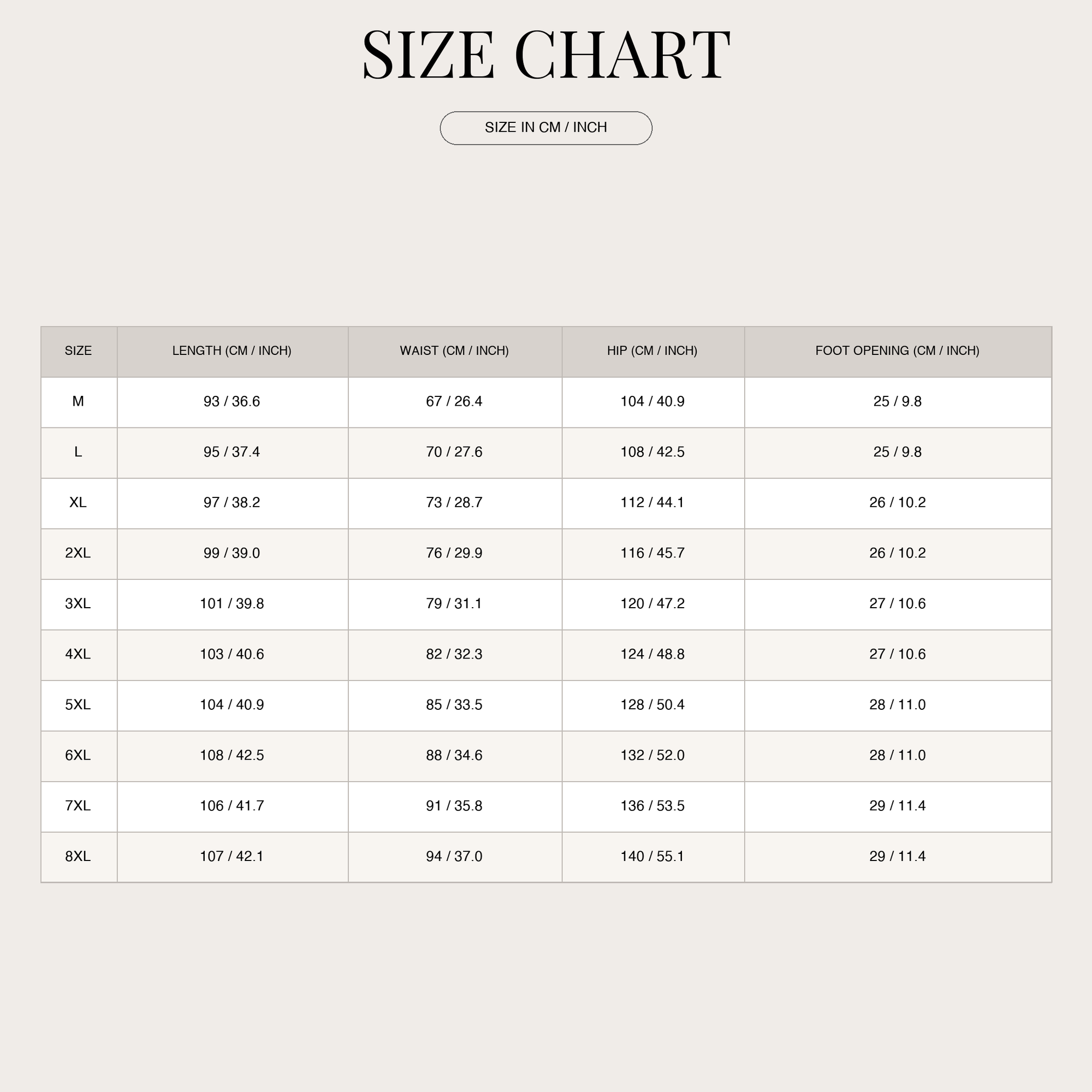 SIZE CHART

SIZE IN CM / INCH

| SIZE | LENGTH (CM / INCH) | WAIST (CM / INCH) | HIP (CM / INCH) | FOOT OPENING (CM / INCH) |
|---|---|---|---|---|
| M | 93 / 36.6 | 67 / 26.4 | 104 / 40.9 | 25 / 9.8 |
| L | 95 / 37.4 | 70 / 27.6 | 108 / 42.5 | 25 / 9.8 |
| XL | 97 / 38.2 | 73 / 28.7 | 112 / 44.1 | 26 / 10.2 |
| 2XL | 99 / 39.0 | 76 / 29.9 | 116 / 45.7 | 26 / 10.2 |
| 3XL | 101 / 39.8 | 79 / 31.1 | 120 / 47.2 | 27 / 10.6 |
| 4XL | 103 / 40.6 | 82 / 32.3 | 124 / 48.8 | 27 / 10.6 |
| 5XL | 104 / 40.9 | 85 / 33.5 | 128 / 50.4 | 28 / 11.0 |
| 6XL | 108 / 42.5 | 88 / 34.6 | 132 / 52.0 | 28 / 11.0 |
| 7XL | 106 / 41.7 | 91 / 35.8 | 136 / 53.5 | 29 / 11.4 |
| 8XL | 107 / 42.1 | 94 / 37.0 | 140 / 55.1 | 29 / 11.4 |